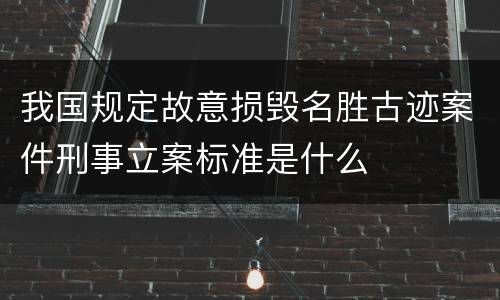 我国规定故意损毁名胜古迹案件刑事立案标准是什么